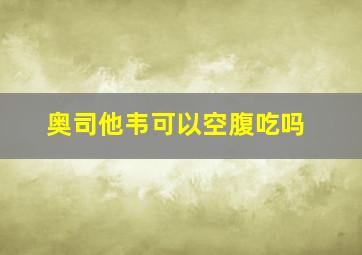 奥司他韦可以空腹吃吗